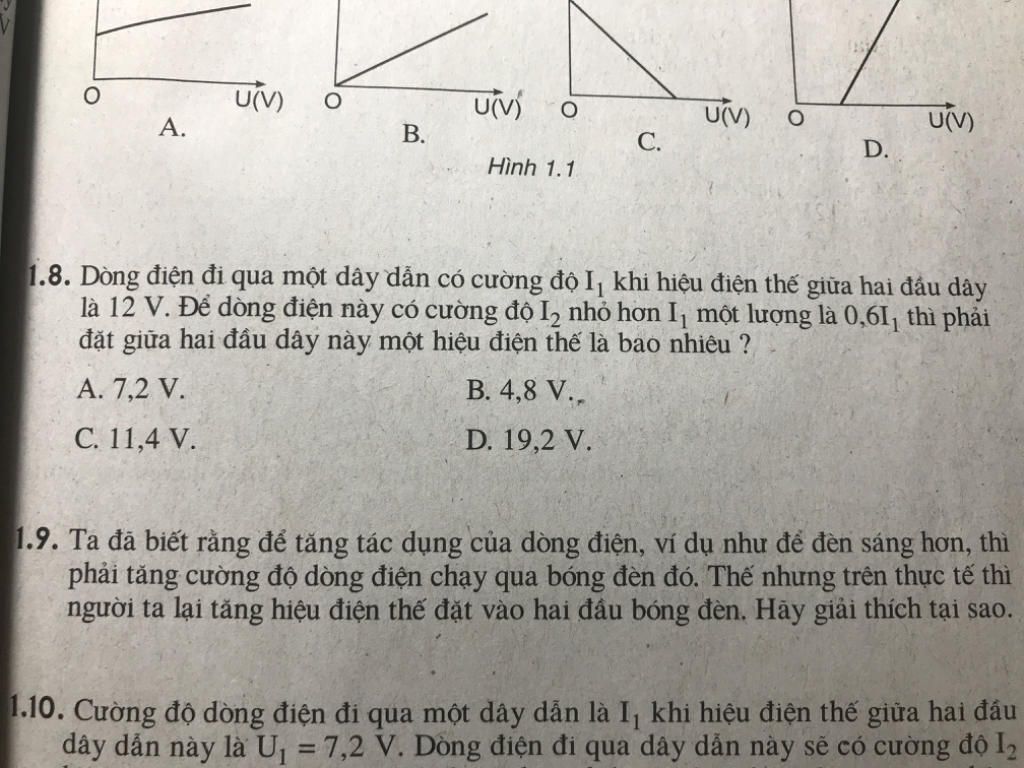 O U(V)
A.

O U(V)
B.

O U(V)
C.

O U(V)
D.

Hình 1.1

1.8. Dòng điện đi qua một dây dẫn có cường độ $I_1$ khi hiệu điện thế giữa hai đầu dây là 12 V. Để dòng điện này có cường độ $I_2$ nhỏ hơn $I_1$ một lượng là $0,6I_1$ thì phải đặt giữa hai đầu dây này một hiệu điện thế là bao nhiêu ?

A. 7,2 V.
B. 4,8 V.
C. 11,4 V.
D. 19,2 V.

1.9. Ta đã biết rằng để tăng tác dụng của dòng điện, ví dụ như để đèn sáng hơn, thì phải tăng cường độ dòng điện chạy qua bóng đèn đó. Thế nhưng trên thực tế thì người ta lại tăng hiệu điện thế đặt vào hai đầu bóng đèn. Hãy giải thích tại sao.

1.10. Cường độ dòng điện đi qua một dây dẫn là $I_1$ khi hiệu điện thế giữa hai đầu dây dẫn này là $U_1 = 7,2$ V. Dòng điện đi qua dây dẫn này sẽ có cường độ $I_2$